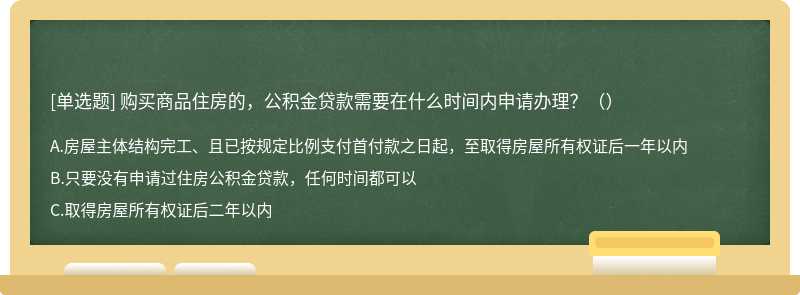 [单选题] 购买商品住房的，公积金贷款需要在什么时间内申请办理？（）

A.房屋主体结构完工、且已按规定比例支付首付款之日起，至取得房屋所有权证后一年以内

B.只要没有申请过住房公积金贷款，任何时间都可以

C.取得房屋所有权证后二年以内